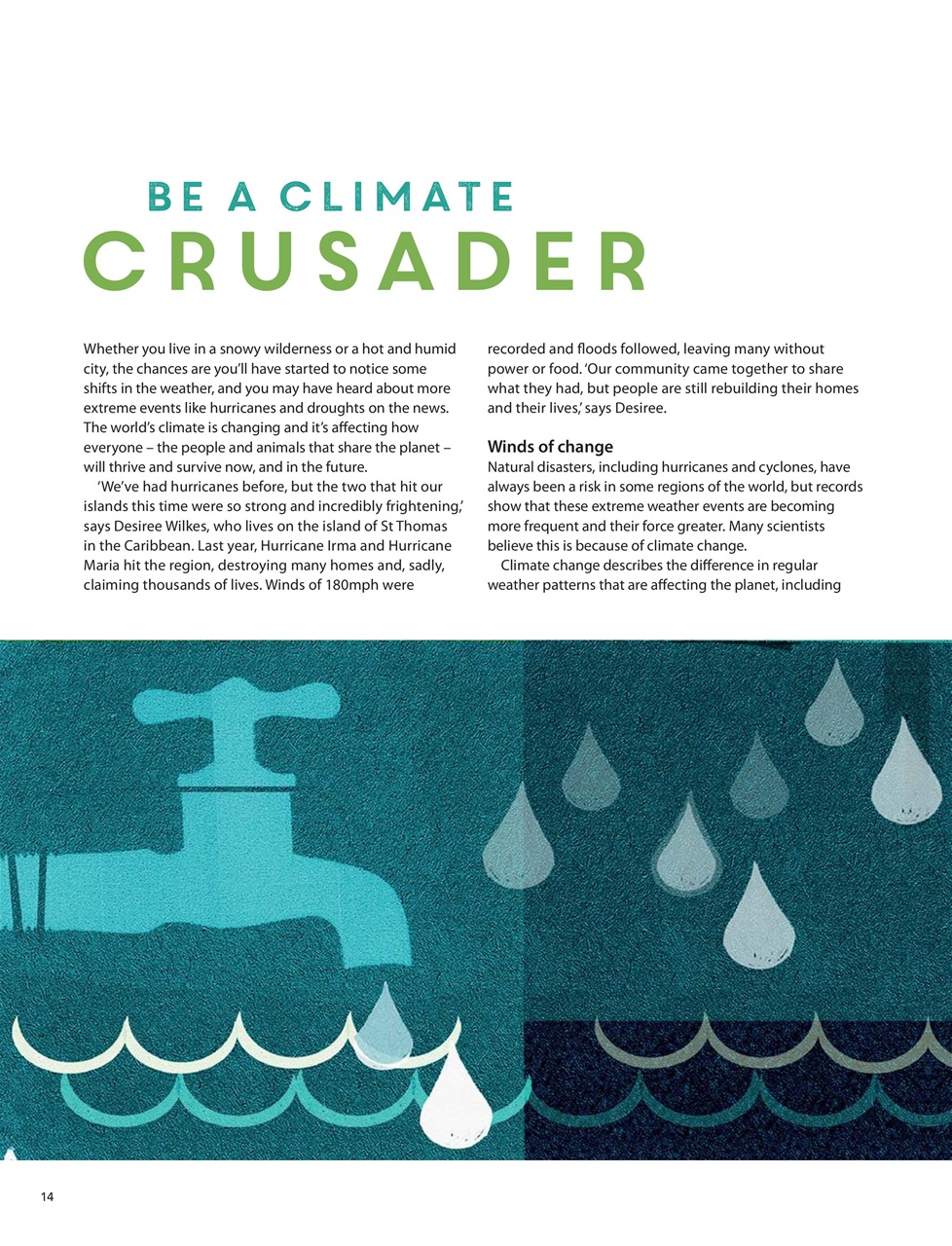 BE A CLIMATE
CRUSADER

Whether you live in a snowy wilderness or a hot and humid city, the chances are you'll have started to notice some shifts in the weather, and you may have heard about more extreme events like hurricanes and droughts on the news. The world's climate is changing and it's affecting how everyone – the people and animals that share the planet – will thrive and survive now, and in the future.

'We've had hurricanes before, but the two that hit our islands this time were so strong and incredibly frightening,' says Desiree Wilkes, who lives on the island of St Thomas in the Caribbean. Last year, Hurricane Irma and Hurricane Maria hit the region, destroying many homes and, sadly, claiming thousands of lives. Winds of 180mph were recorded and floods followed, leaving many without power or food. 'Our community came together to share what they had, but people are still rebuilding their homes and their lives,' says Desiree.

Winds of change

Natural disasters, including hurricanes and cyclones, have always been a risk in some regions of the world, but records show that these extreme weather events are becoming more frequent and their force greater. Many scientists believe this is because of climate change.

Climate change describes the difference in regular weather patterns that are affecting the planet, including

14